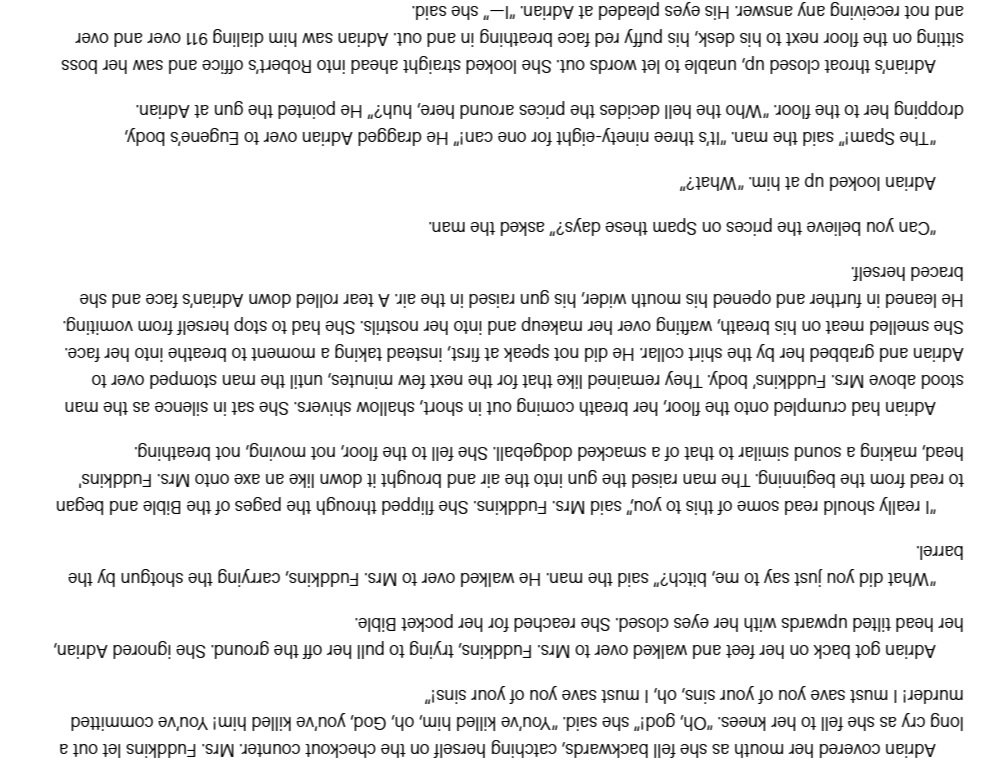 Adrian covered her mouth as she fell backwards, catching herself on the checkout counter. Mrs. Fuddkins let out a long cry as she fell to her knees. "Oh, god!" she said. "You've killed him, oh, God, you've killed him! You've committed murder! I must save you of your sins, oh, I must save you of your sins!"

Adrian got back on her feet and walked over to Mrs. Fuddkins, trying to pull her off the ground. She ignored Adrian, her head tilted upwards with her eyes closed. She reached for her pocket Bible.

"What did you just say to me, bitch?" said the man. He walked over to Mrs. Fuddkins, carrying the shotgun by the barrel.

"I really should read some of this to you," said Mrs. Fuddkins. She flipped through the pages of the Bible and began to read from the beginning. The man raised the gun into the air and brought it down like an axe onto Mrs. Fuddkins' head, making a sound similar to that of a smacked dodgeball. She fell to the floor, not moving, not breathing.

Adrian had crumpled onto the floor, her breath coming out in short, shallow shivers. She sat in silence as the man stood above Mrs. Fuddkins' body. They remained like that for the next few minutes, until the man stomped over to Adrian and grabbed her by the shirt collar. He did not speak at first, instead taking a moment to breathe into her face. She smelled meat on his breath, wafting over her makeup and into her nostrils. She had to stop herself from vomiting. He leaned in further and opened his mouth wider, his gun raised in the air. A tear rolled down Adrian's face and she braced herself.

"Can you believe the prices on Spam these days?" asked the man.

Adrian looked up at him. "What?"

"The Spam!" said the man. "It's three ninety-eight for one can!" He dragged Adrian over to Eugene's body, dropping her to the floor. "Who the hell decides the prices around here, huh?" He pointed the gun at Adrian.

Adrian's throat closed up, unable to let words out. She looked straight ahead into Robert's office and saw her boss sitting on the floor next to his desk, his puffy red face breathing in and out. Adrian saw him dialing 911 over and over and not receiving any answer. His eyes pleaded at Adrian. "I—" she said.